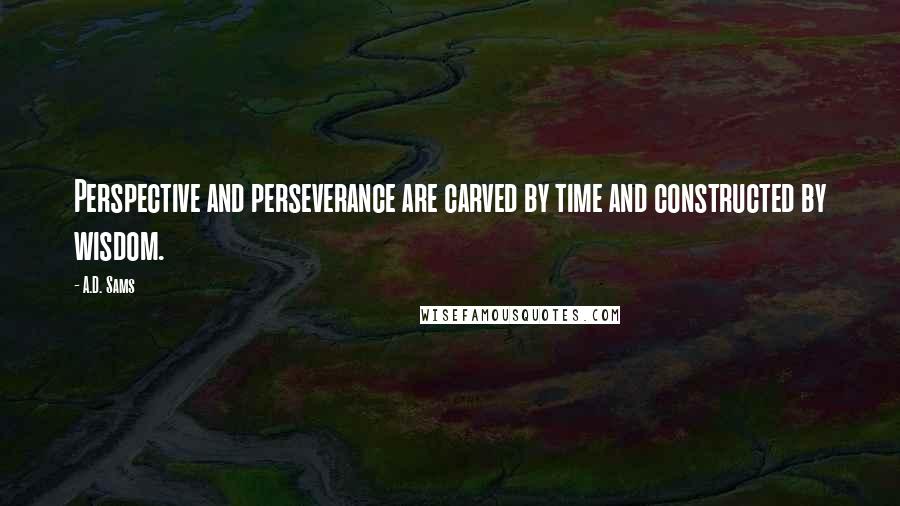 Perspective and perseverance are carved by time and constructed by wisdom.

- A.D. Sams

WISEFAMOUSQUOTES.COM